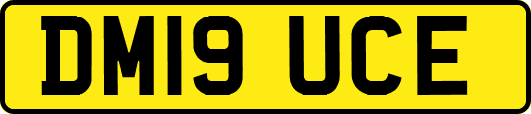 DM19 UCE